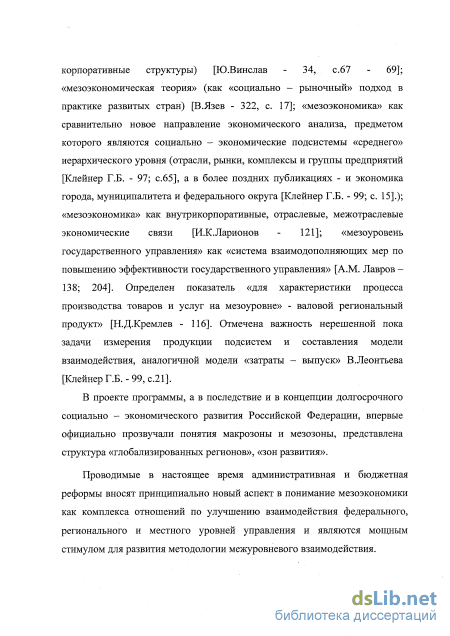 корпоративные структуры) [Ю.Винслав - 34, с.67 - 69]; «мезоэкономическая теория» (как «социально – рыночный» подход в практике развитых стран) [В.Язев - 322, с. 17]; «мезоэкономика» как сравнительно новое направление экономического анализа, предметом которого являются социально – экономические подсистемы «среднего» иерархического уровня (отрасли, рынки, комплексы и группы предприятий [Клейнер Г.Б. - 97; с.65], а в более поздних публикациях - и экономика города, муниципалитета и федерального округа [Клейнер Г.Б. - 99; с. 15].); «мезоэкономика» как внутрикорпоративные, отраслевые, межотраслевые экономические связи [И.К.Ларионов - 121]; «мезоуровень государственного управления» как «система взаимодополняющих мер по повышению эффективности государственного управления» [А.М. Лавров – 138; 204]. Определен показатель «для характеристики процесса производства товаров и услуг на мезоуровне» - валовой региональный продукт» [Н.Д.Кремлев - 116]. Отмечена важность нерешенной пока задачи измерения продукции подсистем и составления модели взаимодействия, аналогичной модели «затраты – выпуск» В.Леонтьева [Клейнер Г.Б. - 99, с.21].

В проекте программы, а в последствие и в концепции долгосрочного социально – экономического развития Российской Федерации, впервые официально прозвучали понятия макрозоны и мезозоны, представлена структура «глобализированных регионов», «зон развития».

Проводимые в настоящее время административная и бюджетная реформы вносят принципиально новый аспект в понимание мезоэкономики как комплекса отношений по улучшению взаимодействия федерального, регионального и местного уровней управления и являются мощным стимулом для развития методологии межуровневого взаимодействия.

dsLib.net
библиотека диссертаций